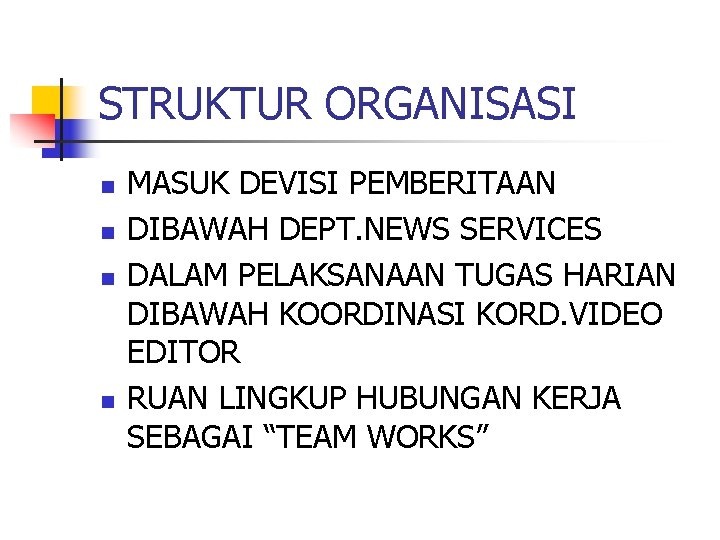 STRUKTUR ORGANISASI

- MASUK DEVISI PEMBERITAAN
- DIBAWAH DEPT.NEWS SERVICES
- DALAM PELAKSANAAN TUGAS HARIAN DIBAWAH KOORDINASI KORD.VIDEO EDITOR
- RUAN LINGKUP HUBUNGAN KERJA SEBAGAI “TEAM WORKS”